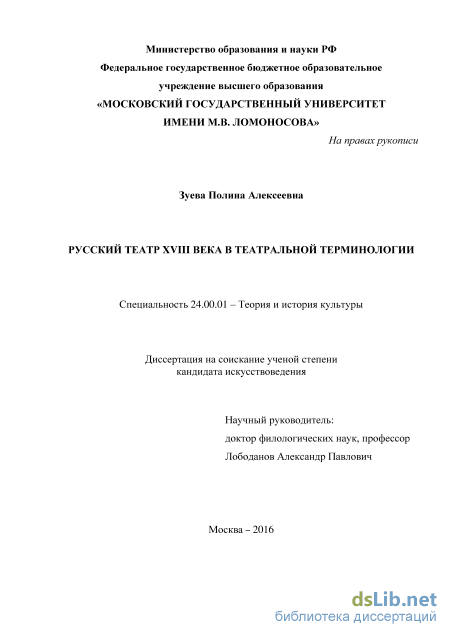 Министерство образования и науки РФ
Федеральное государственное бюджетное образовательное учреждение высшего образования
«МОСКОВСКИЙ ГОСУДАРСТВЕННЫЙ УНИВЕРСИТЕТ ИМЕНИ М.В. ЛОМОНОСОВА»

На правах рукописи

Зуева Полина Алексеевна

РУССКИЙ ТЕАТР XVIII ВЕКА В ТЕАТРАЛЬНОЙ ТЕРМИНОЛОГИИ

Специальность 24.00.01 – Теория и история культуры

Диссертация на соискание ученой степени кандидата искусствоведения

Научный руководитель:
доктор филологических наук, профессор
Лободанов Александр Павлович

Москва – 2016

dsLib.net
библиотека диссертаций